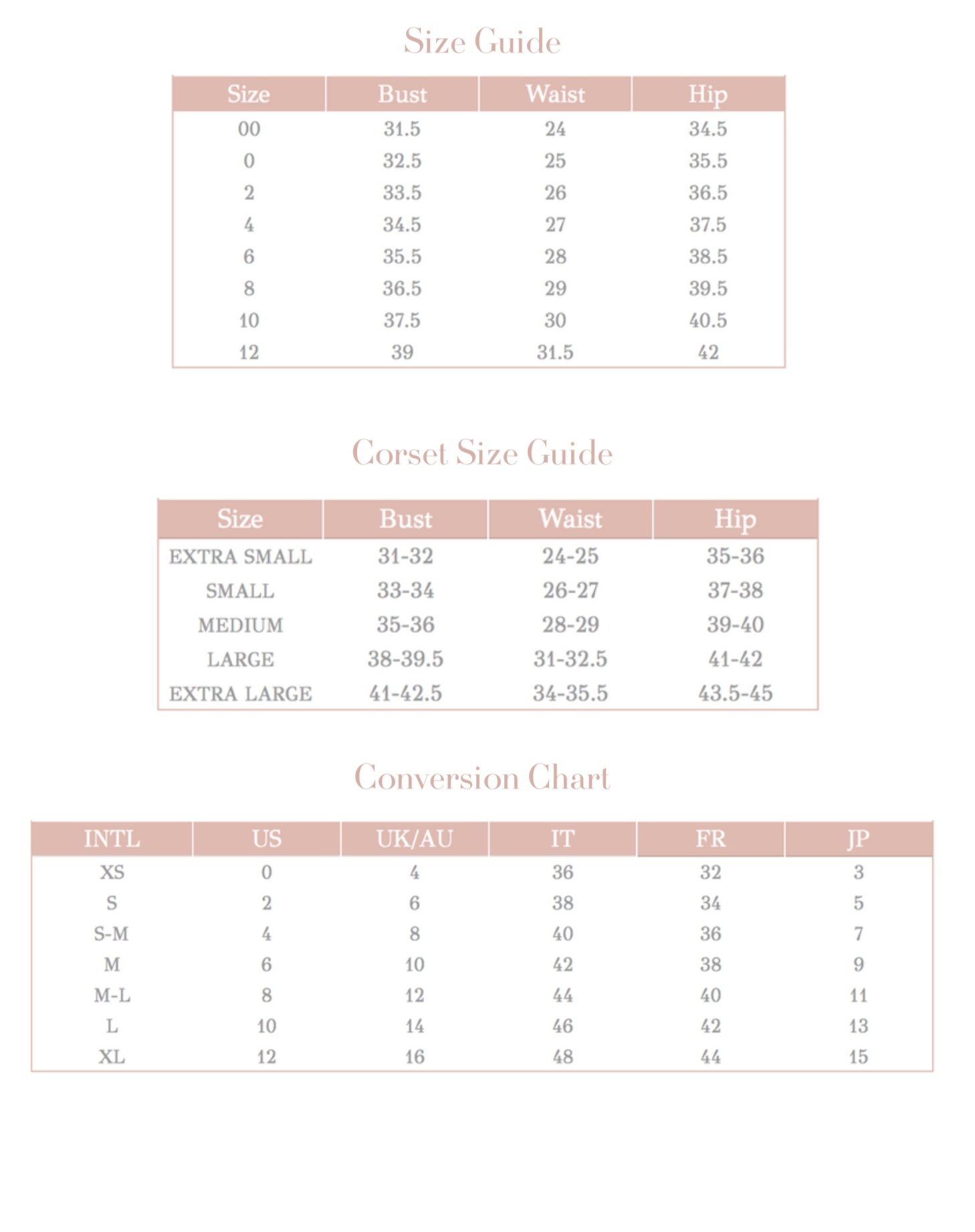 Size Guide

| Size | Bust | Waist | Hip |
|---|---|---|---|
| 00 | 31.5 | 24 | 34.5 |
| 0 | 32.5 | 25 | 35.5 |
| 2 | 33.5 | 26 | 36.5 |
| 4 | 34.5 | 27 | 37.5 |
| 6 | 35.5 | 28 | 38.5 |
| 8 | 36.5 | 29 | 39.5 |
| 10 | 37.5 | 30 | 40.5 |
| 12 | 39 | 31.5 | 42 |

Corset Size Guide

| Size | Bust | Waist | Hip |
|---|---|---|---|
| EXTRA SMALL | 31-32 | 24-25 | 35-36 |
| SMALL | 33-34 | 26-27 | 37-38 |
| MEDIUM | 35-36 | 28-29 | 39-40 |
| LARGE | 38-39.5 | 31-32.5 | 41-42 |
| EXTRA LARGE | 41-42.5 | 34-35.5 | 43.5-45 |

Conversion Chart

| INTL | US | UK/AU | IT | FR | JP |
|---|---|---|---|---|---|
| XS | 0 | 4 | 36 | 32 | 3 |
| S | 2 | 6 | 38 | 34 | 5 |
| S-M | 4 | 8 | 40 | 36 | 7 |
| M | 6 | 10 | 42 | 38 | 9 |
| M-L | 8 | 12 | 44 | 40 | 11 |
| L | 10 | 14 | 46 | 42 | 13 |
| XL | 12 | 16 | 48 | 44 | 15 |